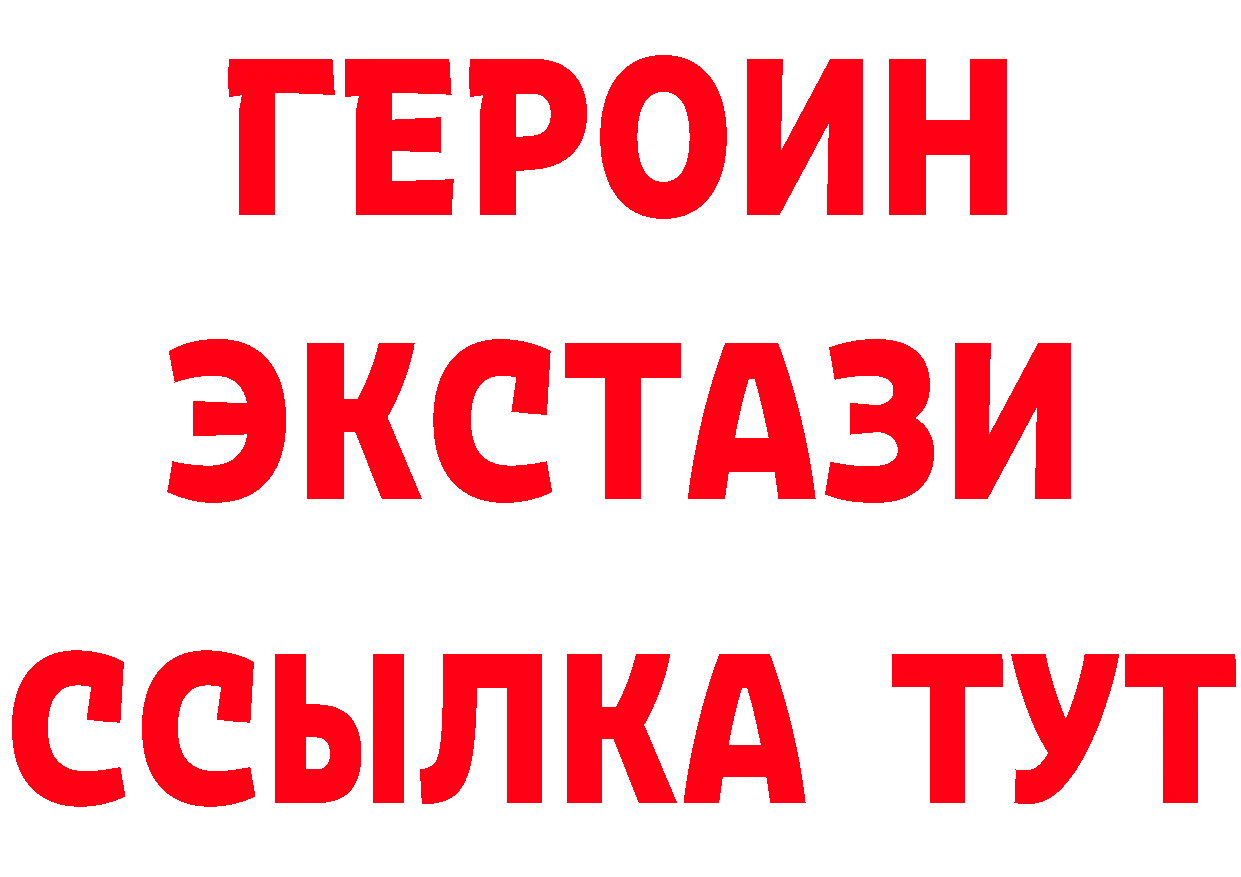 ГЕРОИН ЭКСТАЗИ ССЫЛКА ТУТ